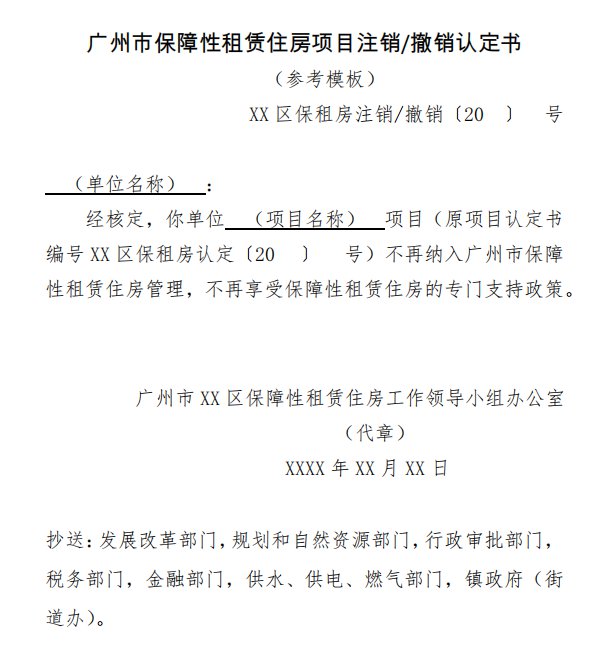 广州市保障性租赁住房项目注销/撤销认定书

（参考模板）

XX 区保租房注销/撤销〔20 〕 号

（单位名称）：

经核定，你单位（项目名称）项目（原项目认定书编号 XX 区保租房认定〔20 〕 号）不再纳入广州市保障性租赁住房管理，不再享受保障性租赁住房的专门支持政策。

广州市 XX 区保障性租赁住房工作领导小组办公室

（代章）

XXXX 年 XX 月 XX 日

抄送：发展改革部门，规划和自然资源部门，行政审批部门，税务部门，金融部门，供水、供电、燃气部门，镇政府（街道办）。